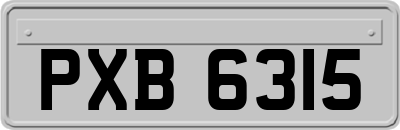 PXB 6315